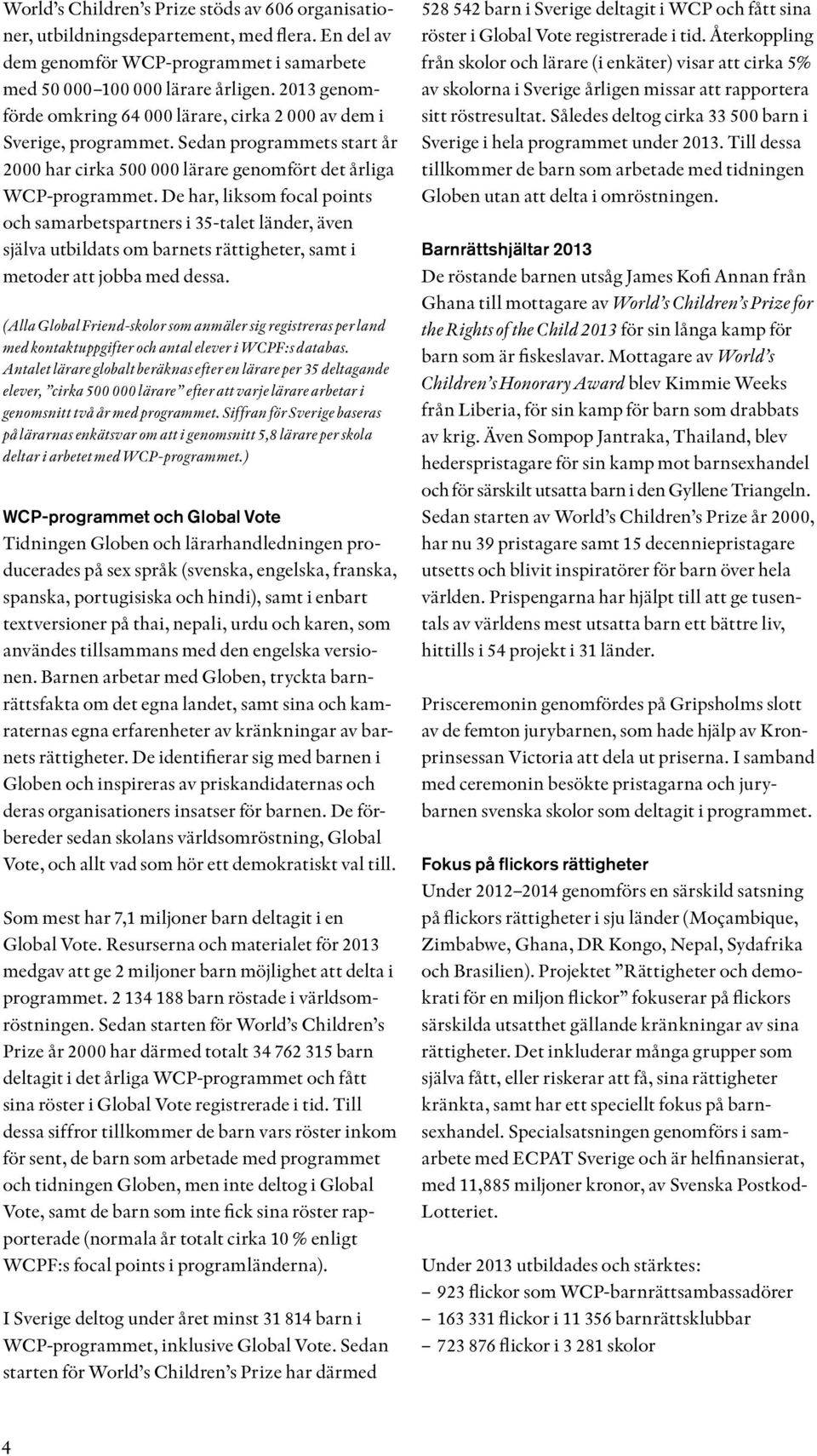 World's Children's Prize stöds av 606 organisationer, utbildningsdepartement, med flera. En del av dem genomför WCP-programmet i samarbete med 50 000–100 000 lärare årligen. 2013 genomförde omkring 64 000 lärare, cirka 2 000 av dem i Sverige, programmet. Sedan programmets start år 2000 har cirka 500 000 lärare genomfört det årliga WCP-programmet. De har, liksom focal points och samarbetspartners i 35-talet länder, även själva utbildats om barnets rättigheter, samt i metoder att jobba med dessa.

(Alla Global Friend-skolor som anmäler sig registreras per land med kontaktuppgifter och antal elever i WCPF:s databas. Antalet lärare globalt beräknas efter en lärare per 35 deltagande elever, "cirka 500 000 lärare" efter att varje lärare arbetar i genomsnitt två år med programmet. Siffran för Sverige baseras på lärarnas enkätsvar om att i genomsnitt 5,8 lärare per skola deltar i arbetet med WCP-programmet.)

WCP-programmet och Global Vote
Tidningen Globen och lärarhandledningen producerades på sex språk (svenska, engelska, franska, spanska, portugisiska och hindi), samt i enbart textversioner på thai, nepali, urdu och karen, som användes tillsammans med den engelska versionen. Barnen arbetar med Globen, tryckta barnrättsfakta om det egna landet, samt sina och kamraternas egna erfarenheter av kränkningar av barnets rättigheter. De identifierar sig med barnen i Globen och inspireras av priskandidaternas och deras organisationers insatser för barnen. De förbereder sedan skolans världsomröstning, Global Vote, och allt vad som hör ett demokratiskt val till.

Som mest har 7,1 miljoner barn deltagit i en Global Vote. Resurserna och materialet för 2013 medgav att ge 2 miljoner barn möjlighet att delta i programmet. 2 134 188 barn röstade i världsomröstningen. Sedan starten för World's Children's Prize år 2000 har därmed totalt 34 762 315 barn deltagit i det årliga WCP-programmet och fått sina röster i Global Vote registrerade i tid. Till dessa siffror tillkommer de barn vars röster inkom för sent, de barn som arbetade med programmet och tidningen Globen, men inte deltog i Global Vote, samt de barn som inte fick sina röster rapporterade (normala år totalt cirka 10 % enligt WCPF:s focal points i programländerna).

I Sverige deltog under året minst 31 814 barn i WCP-programmet, inklusive Global Vote. Sedan starten för World's Children's Prize har därmed 528 542 barn i Sverige deltagit i WCP och fått sina röster i Global Vote registrerade i tid. Återkoppling från skolor och lärare (i enkäter) visar att cirka 5% av skolorna i Sverige årligen missar att rapportera sitt röstresultat. Således deltog cirka 33 500 barn i Sverige i hela programmet under 2013. Till dessa tillkommer de barn som arbetade med tidningen Globen utan att delta i omröstningen.

Barnrättshjältar 2013
De röstande barnen utsåg James Kofi Annan från Ghana till mottagare av World's Children's Prize for the Rights of the Child 2013 för sin långa kamp för barn som är fiskeslavar. Mottagare av World's Children's Honorary Award blev Kimmie Weeks från Liberia, för sin kamp för barn som drabbats av krig. Även Sompop Jantraka, Thailand, blev hederspristagare för sin kamp mot barnsexhandel och för särskilt utsatta barn i den Gyllene Triangeln. Sedan starten av World's Children's Prize år 2000, har nu 39 pristagare samt 15 decenniepristagare utsetts och blivit inspiratörer för barn över hela världen. Prispengarna har hjälpt till att ge tusentals av världens mest utsatta barn ett bättre liv, hittills i 54 projekt i 31 länder.

Prisceremonin genomfördes på Gripsholms slott av de femton jurybarnen, som hade hjälp av Kronprinsessan Victoria att dela ut priserna. I samband med ceremonin besökte pristagarna och jurybarnen svenska skolor som deltagit i programmet.

Fokus på flickors rättigheter
Under 2012–2014 genomförs en särskild satsning på flickors rättigheter i sju länder (Moçambique, Zimbabwe, Ghana, DR Kongo, Nepal, Sydafrika och Brasilien). Projektet "Rättigheter och demokrati för en miljon flickor" fokuserar på flickors särskilda utsatthet gällande kränkningar av sina rättigheter. Det inkluderar många grupper som själva fått, eller riskerar att få, sina rättigheter kränkta, samt har ett speciellt fokus på barnsexhandel. Specialsatsningen genomförs i samarbete med ECPAT Sverige och är helfinansierat, med 11,885 miljoner kronor, av Svenska PostkodLotteriet.

Under 2013 utbildades och stärktes:
– 923 flickor som WCP-barnrättsambassadörer
– 163 331 flickor i 11 356 barnrättsklubbar
– 723 876 flickor i 3 281 skolor

4